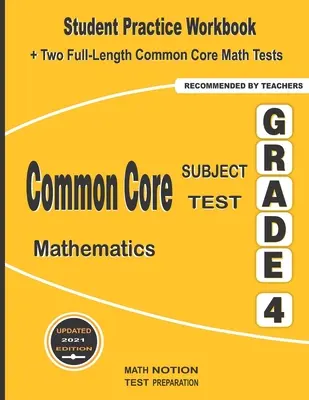 Student Practice Workbook
+ Two Full-Length Common Core Math Tests

RECOMMENDED BY TEACHERS

Common Core SUBJECT TEST

Mathematics

GRADE 4

UPDATED
2021
EDITION

MATH NOTION
TEST PREPARATION